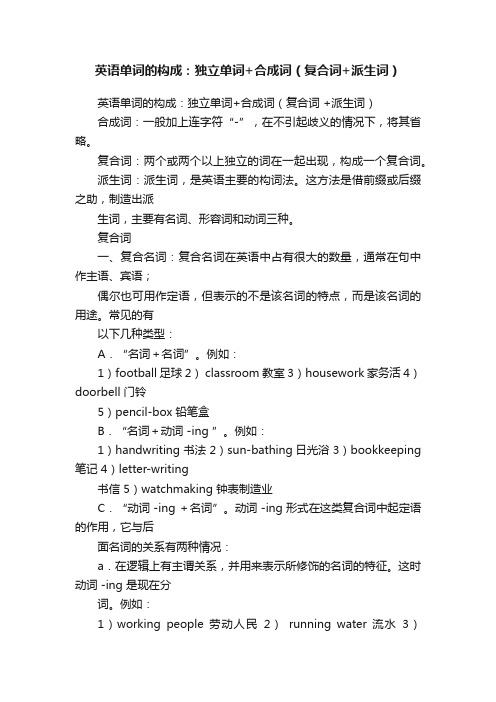 英语单词的构成：独立单词+合成词（复合词+派生词）

英语单词的构成：独立单词+合成词（复合词 +派生词）

合成词：一般加上连字符“-”，在不引起歧义的情况下，将其省略。

复合词：两个或两个以上独立的词在一起出现，构成一个复合词。

派生词：派生词，是英语主要的构词法。这方法是借前缀或后缀之助，制造出派

生词，主要有名词、形容词和动词三种。

复合词

一、复合名词：复合名词在英语中占有很大的数量，通常在句中作主语、宾语；

偶尔也可用作定语，但表示的不是该名词的特点，而是该名词的用途。常见的有

以下几种类型：

A．“名词＋名词”。例如：

1）football 足球 2）classroom 教室 3）housework 家务活 4）doorbell 门铃

5）pencil-box 铅笔盒

B．“名词＋动词 -ing ”。例如：

1）handwriting 书法 2）sun-bathing 日光浴 3）bookkeeping 笔记 4）letter-writing

书信 5）watchmaking 钟表制造业

C．“动词 -ing ＋名词”。动词 -ing 形式在这类复合词中起定语的作用，它与后

面名词的关系有两种情况：

a．在逻辑上有主谓关系，并用来表示所修饰的名词的特征。这时动词 -ing 是现在分

词。例如：

1）working people 劳动人民 2） running water 流水 3）